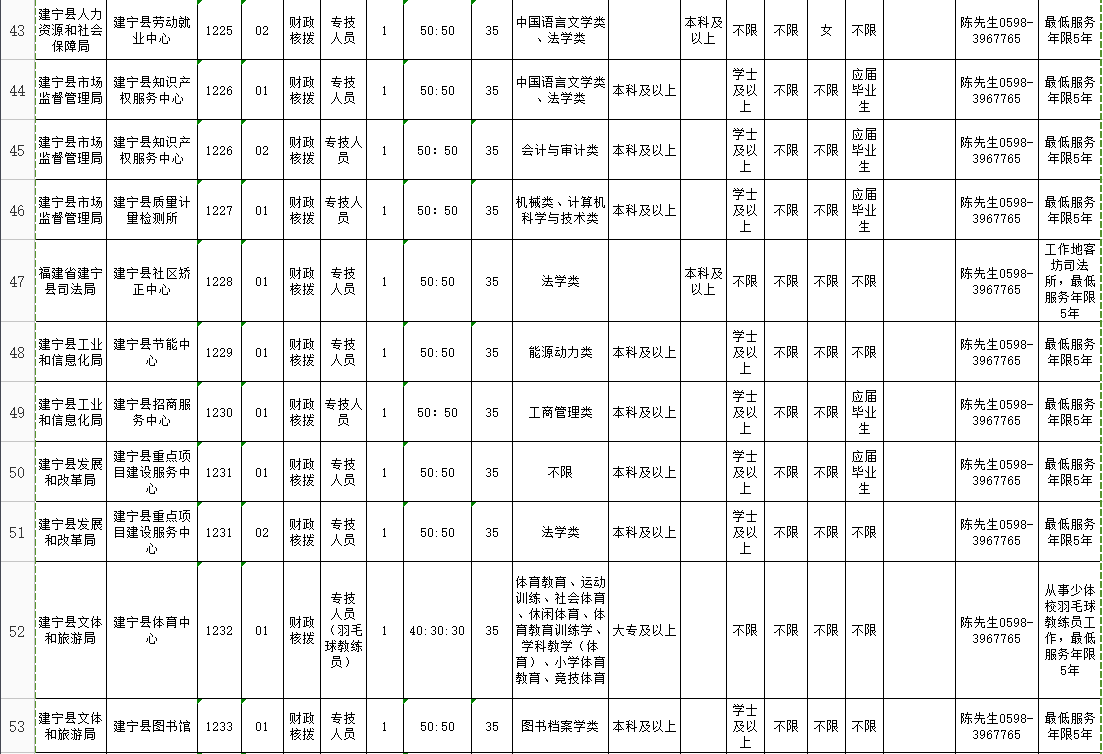 | 43 | 建宁县人力资源和社会保障局 | 建宁县劳动就业中心 | 1225 | 02 | 财政核拨 | 专技人员 | 1 | 50:50 | 35 | 中国语言文学类、法学类 | | 本科及以上 | 不限 | 不限 | 女 | 不限 | | 陈先生0598-3967765 | 最低服务年限5年 |
|---|---|---|---|---|---|---|---|---|---|---|---|---|---|---|---|---|---|---|---|
| 44 | 建宁县市场监督管理局 | 建宁县知识产权服务中心 | 1226 | 01 | 财政核拨 | 专技人员 | 1 | 50:50 | 35 | 中国语言文学类、法学类 | 本科及以上 | | 学士及以上 | 不限 | 不限 | 应届毕业生 | | 陈先生0598-3967765 | 最低服务年限5年 |
| 45 | 建宁县市场监督管理局 | 建宁县知识产权服务中心 | 1226 | 02 | 财政核拨 | 专技人员 | 1 | 50:50 | 35 | 会计与审计类 | 本科及以上 | | 学士及以上 | 不限 | 不限 | 应届毕业生 | | 陈先生0598-3967765 | 最低服务年限5年 |
| 46 | 建宁县市场监督管理局 | 建宁县质量计量检测所 | 1227 | 01 | 财政核拨 | 专技人员 | 1 | 50:50 | 35 | 机械类、计算机科学与技术类 | 本科及以上 | | 学士及以上 | 不限 | 不限 | 应届毕业生 | | 陈先生0598-3967765 | 最低服务年限5年 |
| 47 | 福建省建宁县司法局 | 建宁县社区矫正中心 | 1228 | 01 | 财政核拨 | 专技人员 | 1 | 50:50 | 35 | 法学类 | | 本科及以上 | 不限 | 不限 | 不限 | 不限 | | 陈先生0598-3967765 | 工作地客坊司法所，最低服务年限5年 |
| 48 | 建宁县工业和信息化局 | 建宁县节能中心 | 1229 | 01 | 财政核拨 | 专技人员 | 1 | 50:50 | 35 | 能源动力类 | 本科及以上 | | 学士及以上 | 不限 | 不限 | 不限 | | 陈先生0598-3967765 | 最低服务年限5年 |
| 49 | 建宁县工业和信息化局 | 建宁县招商服务中心 | 1230 | 01 | 财政核拨 | 专技人员 | 1 | 50:50 | 35 | 工商管理类 | 本科及以上 | | 学士及以上 | 不限 | 不限 | 应届毕业生 | | 陈先生0598-3967765 | 最低服务年限5年 |
| 50 | 建宁县发展和改革局 | 建宁县重点项目建设服务中心 | 1231 | 01 | 财政核拨 | 专技人员 | 1 | 50:50 | 35 | 不限 | 本科及以上 | | 学士及以上 | 不限 | 不限 | 应届毕业生 | | 陈先生0598-3967765 | 最低服务年限5年 |
| 51 | 建宁县发展和改革局 | 建宁县重点项目建设服务中心 | 1231 | 02 | 财政核拨 | 专技人员 | 1 | 50:50 | 35 | 法学类 | 本科及以上 | | 学士及以上 | 不限 | 不限 | 不限 | | 陈先生0598-3967765 | 最低服务年限5年 |
| 52 | 建宁县文体和旅游局 | 建宁县体育中心 | 1232 | 01 | 财政核拨 | 专技人员（羽毛球教练员） | 1 | 40:30:30 | 35 | 体育教育、运动训练、社会体育、休闲体育、体育教育训练学、学科教学（体育）、小学体育教育、竞技体育 | 大专及以上 | | 不限 | 不限 | 不限 | 不限 | | 陈先生0598-3967765 | 从事少体校羽毛球教练员工作，最低服务年限5年 |
| 53 | 建宁县文体和旅游局 | 建宁县图书馆 | 1233 | 01 | 财政核拨 | 专技人员 | 1 | 50:50 | 35 | 图书档案学类 | 本科及以上 | | 学士及以上 | 不限 | 不限 | 不限 | | 陈先生0598-3967765 | 最低服务年限5年 |